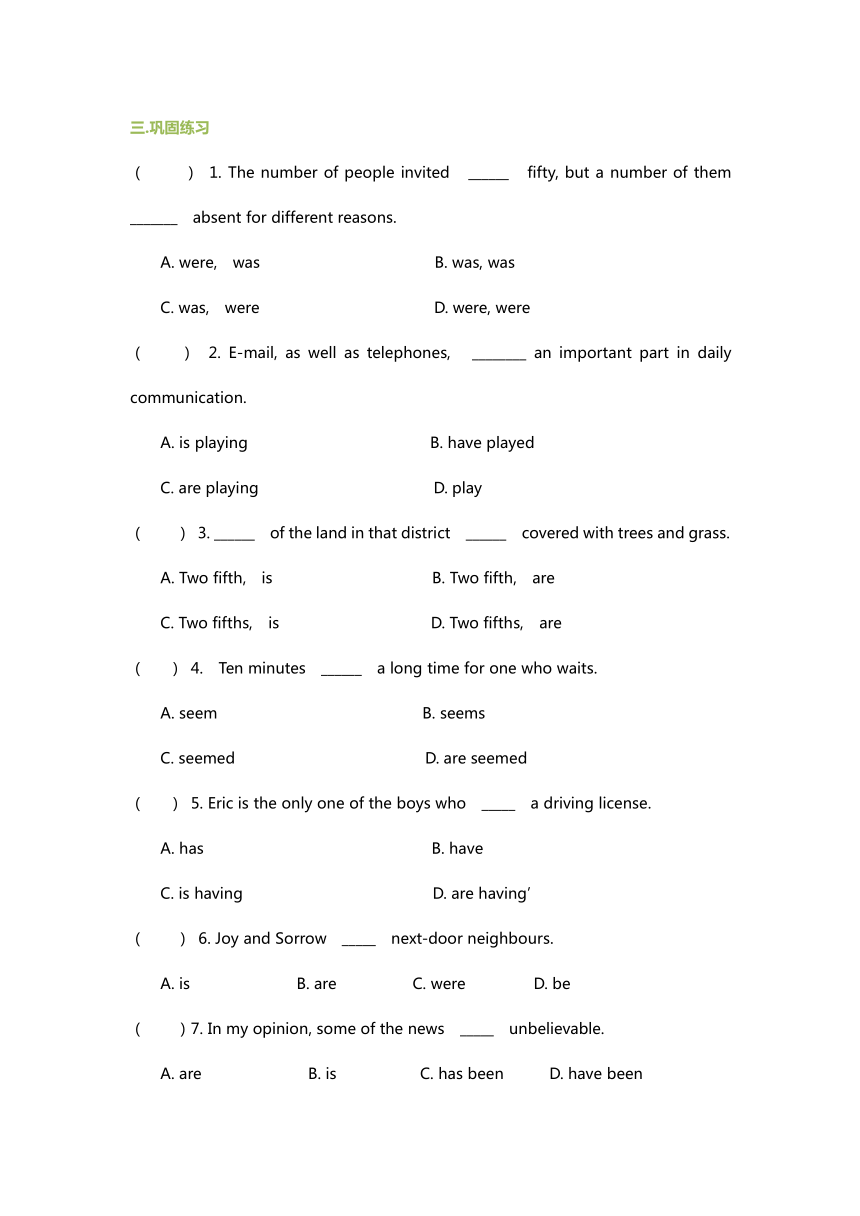 三.巩固练习

(　　) 1. The number of people invited ______ fifty, but a number of them _______ absent for different reasons.

A. were, was　　B. was, was

C. was, were　　D. were, were

(　　) 2. E-mail, as well as telephones, ________ an important part in daily communication.

A. is playing　　B. have played

C. are playing　　D. play

(　　) 3. ______ of the land in that district ______ covered with trees and grass.

A. Two fifth, is　　B. Two fifth, are

C. Two fifths, is　　D. Two fifths, are

(　　) 4. Ten minutes ______ a long time for one who waits.

A. seem　　B. seems

C. seemed　　D. are seemed

(　　) 5. Eric is the only one of the boys who _____ a driving license.

A. has　　B. have

C. is having　　D. are having'

(　　) 6. Joy and Sorrow _____ next-door neighbours.

A. is　　B. are　　C. were　　D. be

(　　) 7. In my opinion, some of the news _____ unbelievable.

A. are　　B. is　　C. has been　　D. have been